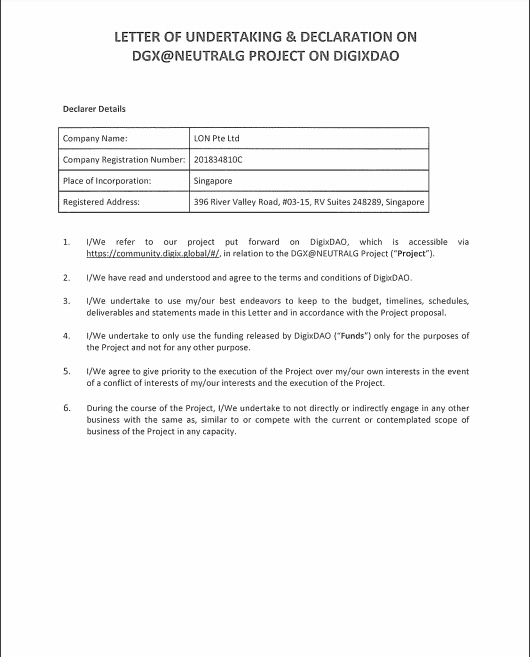 LETTER OF UNDERTAKING & DECLARATION ON DGX@NEUTRALG PROJECT ON DIGIXDAO

Declarer Details

| Company Name: | LON Pte Ltd |
|---|---|
| Company Registration Number: | 201834810C |
| Place of Incorporation: | Singapore |
| Registered Address: | 396 River Valley Road, #03-15, RV Suites 248289, Singapore |

1. I/We refer to our project put forward on DigixDAO, which is accessible via https://community.digix.global/#/, in relation to the DGX@NEUTRALG Project ("Project").

2. I/We have read and understood and agree to the terms and conditions of DigixDAO.

3. I/We undertake to use my/our best endeavors to keep to the budget, timelines, schedules, deliverables and statements made in this Letter and in accordance with the Project proposal.

4. I/We undertake to only use the funding released by DigixDAO ("Funds") only for the purposes of the Project and not for any other purpose.

5. I/We agree to give priority to the execution of the Project over my/our own interests in the event of a conflict of interests of my/our interests and the execution of the Project.

6. During the course of the Project, I/We undertake to not directly or indirectly engage in any other business with the same as, similar to or compete with the current or contemplated scope of business of the Project in any capacity.